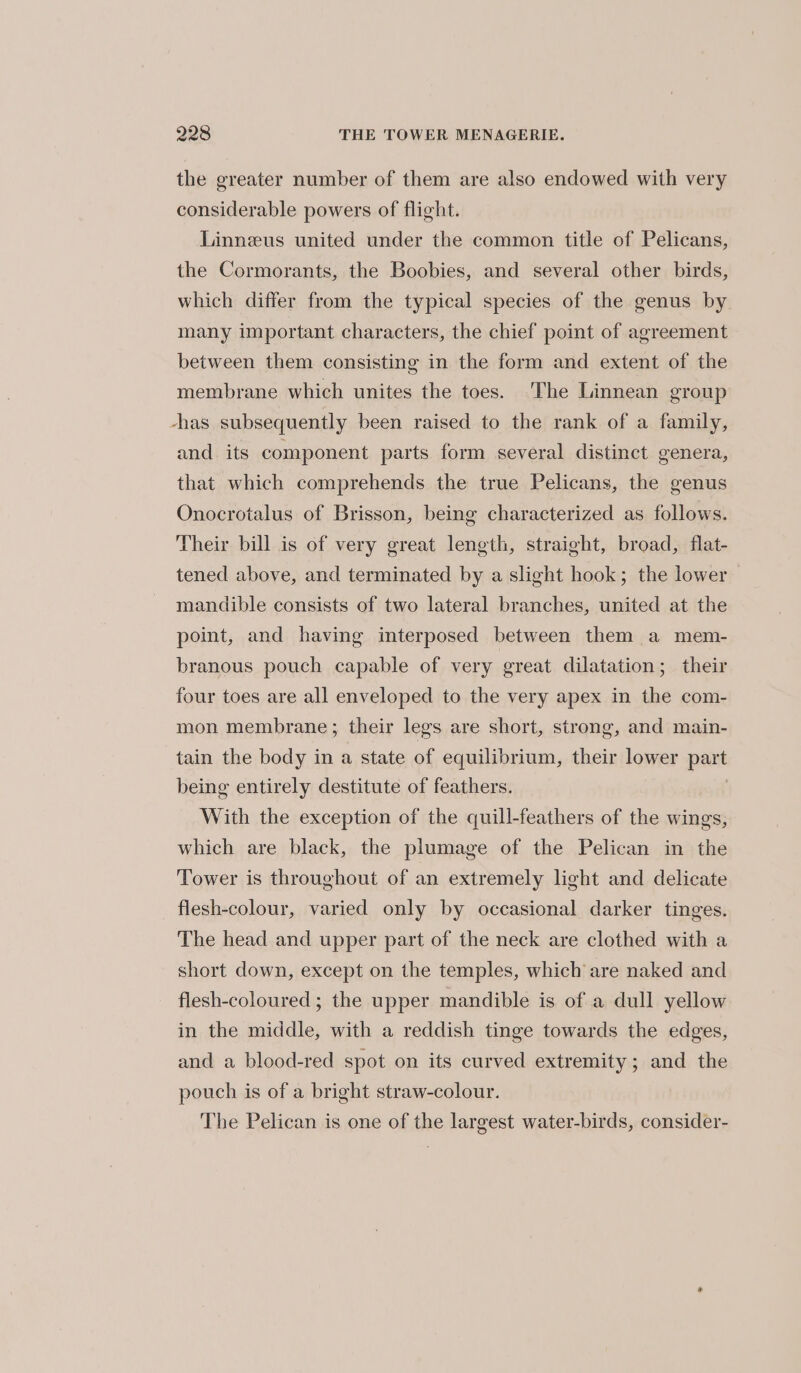 228 THE TOWER MENAGERIE.

the greater number of them are also endowed with very considerable powers of flight.

Linnæus united under the common title of Pelicans, the Cormorants, the Boobies, and several other birds, which differ from the typical species of the genus by many important characters, the chief point of agreement between them consisting in the form and extent of the membrane which unites the toes. The Linnean group has subsequently been raised to the rank of a family, and its component parts form several distinct genera, that which comprehends the true Pelicans, the genus Onocrotalus of Brisson, being characterized as follows. Their bill is of very great length, straight, broad, flattened above, and terminated by a slight hook; the lower mandible consists of two lateral branches, united at the point, and having interposed between them a membranous pouch capable of very great dilatation; their four toes are all enveloped to the very apex in the common membrane; their legs are short, strong, and maintain the body in a state of equilibrium, their lower part being entirely destitute of feathers.

With the exception of the quill-feathers of the wings, which are black, the plumage of the Pelican in the Tower is throughout of an extremely light and delicate flesh-colour, varied only by occasional darker tinges. The head and upper part of the neck are clothed with a short down, except on the temples, which are naked and flesh-coloured; the upper mandible is of a dull yellow in the middle, with a reddish tinge towards the edges, and a blood-red spot on its curved extremity; and the pouch is of a bright straw-colour.

The Pelican is one of the largest water-birds, consider-